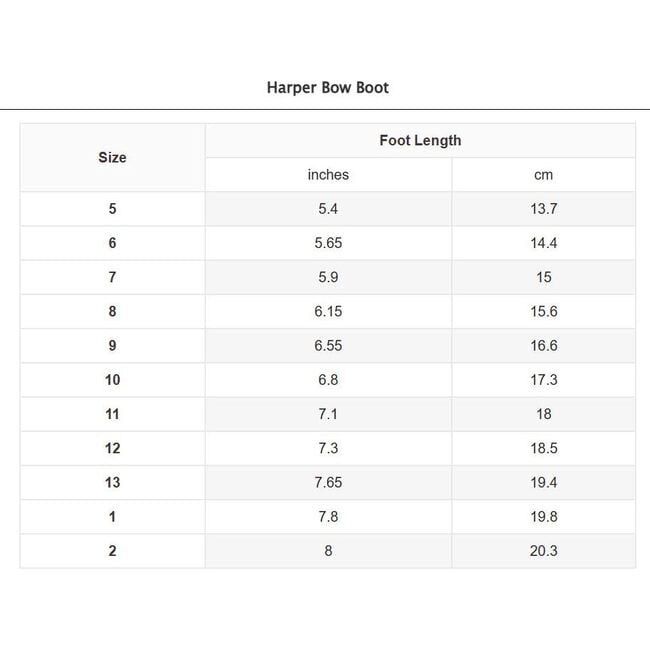 Harper Bow Boot

| Size | Foot Length | |
|---|---|---|
| | inches | cm |
| 5 | 5.4 | 13.7 |
| 6 | 5.65 | 14.4 |
| 7 | 5.9 | 15 |
| 8 | 6.15 | 15.6 |
| 9 | 6.55 | 16.6 |
| 10 | 6.8 | 17.3 |
| 11 | 7.1 | 18 |
| 12 | 7.3 | 18.5 |
| 13 | 7.65 | 19.4 |
| 1 | 7.8 | 19.8 |
| 2 | 8 | 20.3 |